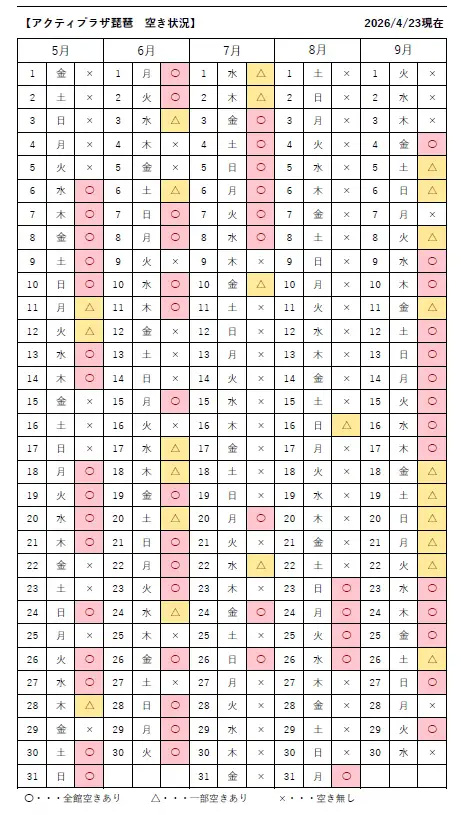 【アクティプラザ琵琶　空き状況】　2026/4/23現在

| 5月 | | | 6月 | | | 7月 | | | 8月 | | | 9月 | | |
|---|---|---|---|---|---|---|---|---|---|---|---|---|---|---|
| 1 | 金 | × | 1 | 月 | ○ | 1 | 水 | △ | 1 | 土 | × | 1 | 火 | × |
| 2 | 土 | × | 2 | 火 | ○ | 2 | 木 | △ | 2 | 日 | × | 2 | 水 | × |
| 3 | 日 | × | 3 | 水 | △ | 3 | 金 | ○ | 3 | 月 | × | 3 | 木 | × |
| 4 | 月 | × | 4 | 木 | × | 4 | 土 | ○ | 4 | 火 | × | 4 | 金 | ○ |
| 5 | 火 | × | 5 | 金 | × | 5 | 日 | ○ | 5 | 水 | × | 5 | 土 | △ |
| 6 | 水 | ○ | 6 | 土 | △ | 6 | 月 | ○ | 6 | 木 | × | 6 | 日 | △ |
| 7 | 木 | ○ | 7 | 日 | ○ | 7 | 火 | ○ | 7 | 金 | × | 7 | 月 | × |
| 8 | 金 | ○ | 8 | 月 | ○ | 8 | 水 | ○ | 8 | 土 | × | 8 | 火 | △ |
| 9 | 土 | ○ | 9 | 火 | × | 9 | 木 | × | 9 | 日 | × | 9 | 水 | ○ |
| 10 | 日 | ○ | 10 | 水 | ○ | 10 | 金 | △ | 10 | 月 | × | 10 | 木 | ○ |
| 11 | 月 | △ | 11 | 木 | ○ | 11 | 土 | × | 11 | 火 | × | 11 | 金 | △ |
| 12 | 火 | △ | 12 | 金 | × | 12 | 日 | × | 12 | 水 | × | 12 | 土 | ○ |
| 13 | 水 | ○ | 13 | 土 | × | 13 | 月 | × | 13 | 木 | × | 13 | 日 | ○ |
| 14 | 木 | ○ | 14 | 日 | × | 14 | 火 | × | 14 | 金 | × | 14 | 月 | ○ |
| 15 | 金 | × | 15 | 月 | ○ | 15 | 水 | × | 15 | 土 | × | 15 | 火 | ○ |
| 16 | 土 | × | 16 | 火 | × | 16 | 木 | × | 16 | 日 | △ | 16 | 水 | ○ |
| 17 | 日 | × | 17 | 水 | △ | 17 | 金 | × | 17 | 月 | × | 17 | 木 | ○ |
| 18 | 月 | ○ | 18 | 木 | △ | 18 | 土 | × | 18 | 火 | × | 18 | 金 | △ |
| 19 | 火 | ○ | 19 | 金 | ○ | 19 | 日 | × | 19 | 水 | × | 19 | 土 | △ |
| 20 | 水 | ○ | 20 | 土 | △ | 20 | 月 | ○ | 20 | 木 | × | 20 | 日 | △ |
| 21 | 木 | ○ | 21 | 日 | ○ | 21 | 火 | × | 21 | 金 | × | 21 | 月 | △ |
| 22 | 金 | × | 22 | 月 | ○ | 22 | 水 | △ | 22 | 土 | × | 22 | 火 | △ |
| 23 | 土 | × | 23 | 火 | ○ | 23 | 木 | × | 23 | 日 | ○ | 23 | 水 | ○ |
| 24 | 日 | ○ | 24 | 水 | △ | 24 | 金 | ○ | 24 | 月 | ○ | 24 | 木 | ○ |
| 25 | 月 | × | 25 | 木 | × | 25 | 土 | × | 25 | 火 | ○ | 25 | 金 | ○ |
| 26 | 火 | ○ | 26 | 金 | ○ | 26 | 日 | ○ | 26 | 水 | ○ | 26 | 土 | △ |
| 27 | 水 | ○ | 27 | 土 | × | 27 | 月 | × | 27 | 木 | × | 27 | 日 | ○ |
| 28 | 木 | △ | 28 | 日 | ○ | 28 | 火 | × | 28 | 金 | × | 28 | 月 | × |
| 29 | 金 | × | 29 | 月 | ○ | 29 | 水 | × | 29 | 土 | × | 29 | 火 | ○ |
| 30 | 土 | ○ | 30 | 火 | ○ | 30 | 木 | × | 30 | 日 | × | 30 | 水 | × |
| 31 | 日 | ○ | | | | 31 | 金 | × | 31 | 月 | ○ | | | |

○・・・全館空きあり　△・・・一部空きあり　×・・・空き無し